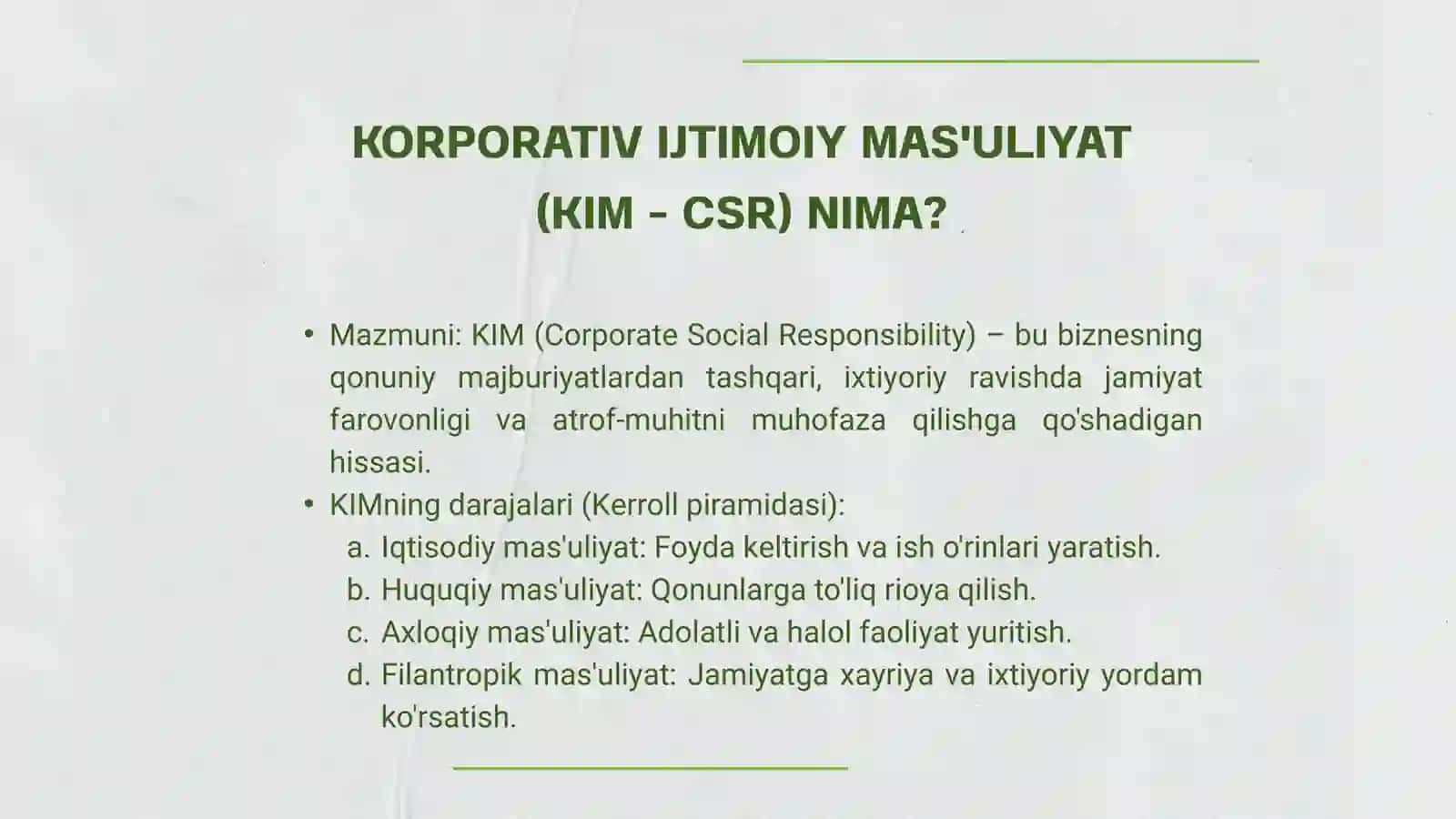 KORPORATIV IJTIMOIY MAS'ULIYAT (KIM - CSR) NIMA?

• Mazmuni: KIM (Corporate Social Responsibility) – bu biznesning qonuniy majburiyatlardan tashqari, ixtiyoriy ravishda jamiyat farovonligi va atrof-muhitni muhofaza qilishga qo'shadigan hissasi.
• KIMning darajalari (Kerroll piramidasi):
a. Iqtisodiy mas'uliyat: Foyda keltirish va ish o'rinlari yaratish.
b. Huquqiy mas'uliyat: Qonunlarga to'liq rioya qilish.
c. Axloqiy mas'uliyat: Adolatli va halol faoliyat yuritish.
d. Filantropik mas'uliyat: Jamiyatga xayriya va ixtiyoriy yordam ko'rsatish.